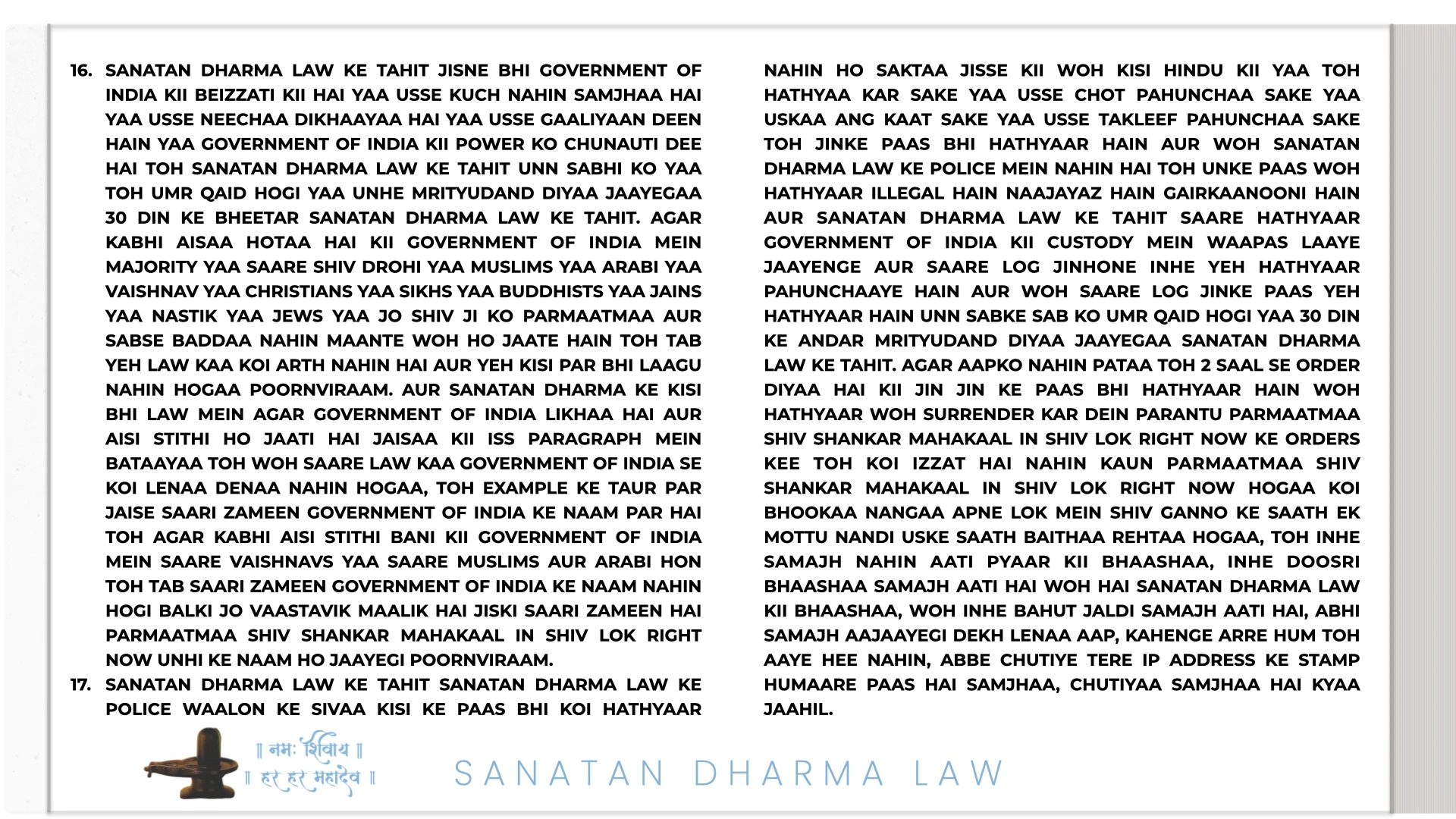 16. SANATAN DHARMA LAW KE TAHIT JISNE BHI GOVERNMENT OF INDIA KII BEIZZATI KII HAI YAA USSE KUCH NAHIN SAMJHAA HAI YAA USSE NEECHAA DIKHAAYAA HAI YAA USSE GAALIYAAN DEEN HAIN YAA GOVERNMENT OF INDIA KII POWER KO CHUNAUTI DEE HAI TOH SANATAN DHARMA LAW KE TAHIT UNN SABHI KO YAA TOH UMR QAID HOGI YAA UNHE MRITYUDAND DIYAA JAAYEGAA 30 DIN KE BHEETAR SANATAN DHARMA LAW KE TAHIT. AGAR KABHI AISAA HOTAA HAI KII GOVERNMENT OF INDIA MEIN MAJORITY YAA SAARE SHIV DROHI YAA MUSLIMS YAA ARABI YAA VAISHNAV YAA CHRISTIANS YAA SIKHS YAA BUDDHISTS YAA JAINS YAA NASTIK YAA JEWS YAA JO SHIV JI KO PARMAATMAA AUR SABSE BADDAA NAHIN MAANTE WOH HO JAATE HAIN TOH TAB YEH LAW KAA KOI ARTH NAHIN HAI AUR YEH KISI PAR BHI LAAGU NAHIN HOGAA POORNVIRAAM. AUR SANATAN DHARMA KE KISI BHI LAW MEIN AGAR GOVERNMENT OF INDIA LIKHAA HAI AUR AISI STITHI HO JAATI HAI JAISAA KII ISS PARAGRAPH MEIN BATAAYAA TOH WOH SAARE LAW KAA GOVERNMENT OF INDIA SE KOI LENAA DENAA NAHIN HOGAA, TOH EXAMPLE KE TAUR PAR JAISE SAARI ZAMEEN GOVERNMENT OF INDIA KE NAAM PAR HAI TOH AGAR KABHI AISI STITHI BANI KII GOVERNMENT OF INDIA MEIN SAARE VAISHNAVS YAA SAARE MUSLIMS AUR ARABI HON TOH TAB SAARI ZAMEEN GOVERNMENT OF INDIA KE NAAM NAHIN HOGI BALKI JO VAASTAVIK MAALIK HAI JISKI SAARI ZAMEEN HAI PARMAATMAA SHIV SHANKAR MAHAKAAL IN SHIV LOK RIGHT NOW UNHI KE NAAM HO JAAYEGI POORNVIRAAM.

17. SANATAN DHARMA LAW KE TAHIT SANATAN DHARMA LAW KE POLICE WAALON KE SIVAA KISI KE PAAS BHI KOI HATHYAAR NAHIN HO SAKTAA JISSE KII WOH KISI HINDU KII YAA TOH HATHYAA KAR SAKE YAA USSE CHOT PAHUNCHAA SAKE YAA USKAA ANG KAAT SAKE YAA USSE TAKLEEF PAHUNCHAA SAKE TOH JINKE PAAS BHI HATHYAAR HAIN AUR WOH SANATAN DHARMA LAW KE POLICE MEIN NAHIN HAI TOH UNKE PAAS WOH HATHYAAR ILLEGAL HAIN NAAJAYAZ HAIN GAIRKAANOONI HAIN AUR SANATAN DHARMA LAW KE TAHIT SAARE HATHYAAR GOVERNMENT OF INDIA KII CUSTODY MEIN WAAPAS LAAYE JAAYENGE AUR SAARE LOG JINHONE INHE YEH HATHYAAR PAHUNCHAAYE HAIN AUR WOH SAARE LOG JINKE PAAS YEH HATHYAAR HAIN UNN SABKE SAB KO UMR QAID HOGI YAA 30 DIN KE ANDAR MRITYUDAND DIYAA JAAYEGAA SANATAN DHARMA LAW KE TAHIT. AGAR AAPKO NAHIN PATAA TOH 2 SAAL SE ORDER DIYAA HAI KII JIN JIN KE PAAS BHI HATHYAAR HAIN WOH HATHYAAR WOH SURRENDER KAR DEIN PARANTU PARMAATMAA SHIV SHANKAR MAHAKAAL IN SHIV LOK RIGHT NOW KE ORDERS KEE TOH KOI IZZAT HAI NAHIN KAUN PARMAATMAA SHIV SHANKAR MAHAKAAL IN SHIV LOK RIGHT NOW HOGAA KOI BHOOKAA NANGAA APNE LOK MEIN SHIV GANNO KE SAATH EK MOTTU NANDI USKE SAATH BAITHAA REHTAA HOGAA, TOH INHE SAMAJH NAHIN AATI PYAAR KII BHAASHAA, INHE DOOSRI BHAASHAA SAMAJH AATI HAI WOH HAI SANATAN DHARMA LAW KII BHAASHAA, WOH INHE BAHUT JALDI SAMAJH AATI HAI, ABHI SAMAJH AAJAAYEGI DEKH LENAA AAP, KAHENGE ARRE HUM TOH AAYE HEE NAHIN, ABBE CHUTIYE TERE IP ADDRESS KE STAMP HUMAARE PAAS HAI SAMJHAA, CHUTIYAA SAMJHAA HAI KYAA JAAHIL.

॥ नमः शिवाय ॥
॥ हर हर महादेव ॥

SANATAN DHARMA LAW